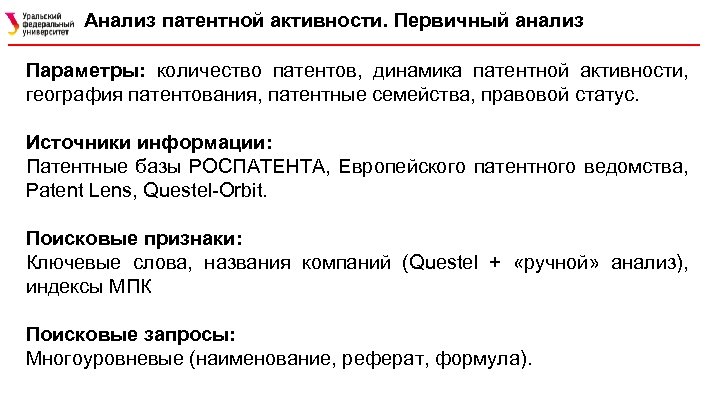 Уральский федеральный университет

Анализ патентной активности. Первичный анализ

Параметры: количество патентов, динамика патентной активности, география патентования, патентные семейства, правовой статус.

Источники информации:
Патентные базы РОСПАТЕНТА, Европейского патентного ведомства, Patent Lens, Questel-Orbit.

Поисковые признаки:
Ключевые слова, названия компаний (Questel + «ручной» анализ), индексы МПК

Поисковые запросы:
Многоуровневые (наименование, реферат, формула).